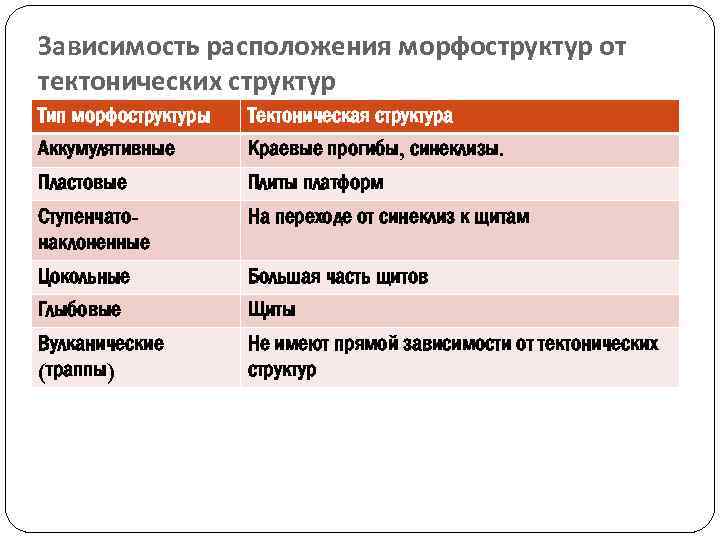 Зависимость расположения морфоструктур от тектонических структур

| Тип морфоструктуры | Тектоническая структура |
|---|---|
| Аккумулятивные | Краевые прогибы, синеклизы. |
| Пластовые | Плиты платформ |
| Ступенчато-наклоненные | На переходе от синеклиз к щитам |
| Цокольные | Большая часть щитов |
| Глыбовые | Щиты |
| Вулканические (траппы) | Не имеют прямой зависимости от тектонических структур |